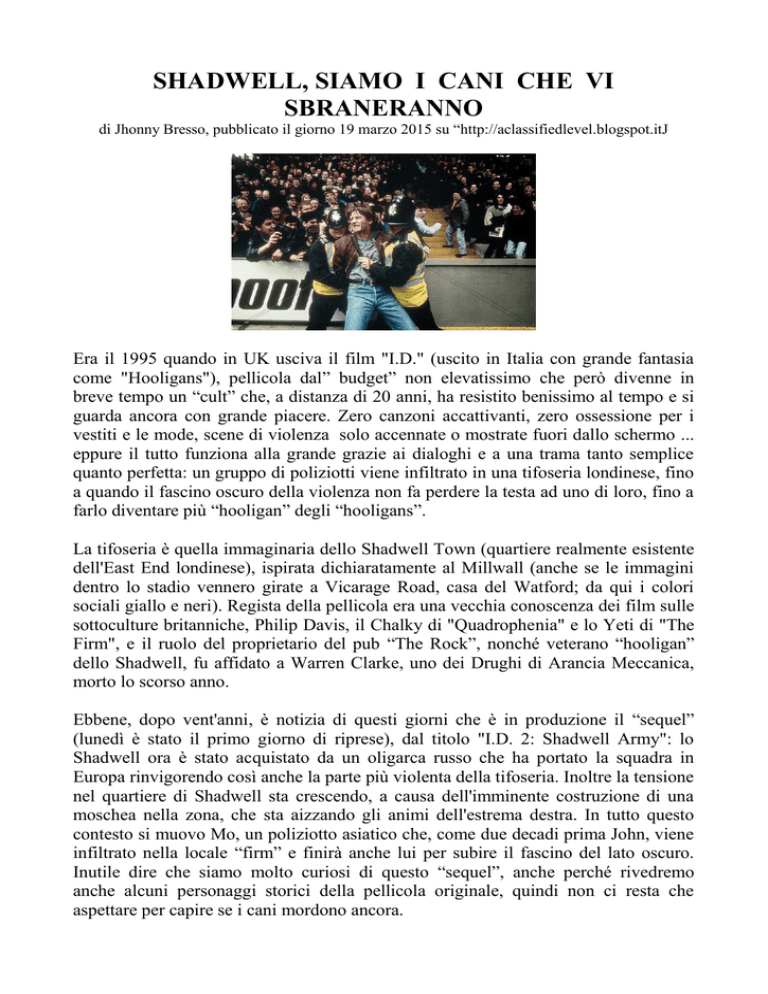 SHADWELL, SIAMO I CANI CHE VI SBRANERANNO

di Jhonny Bresso, pubblicato il giorno 19 marzo 2015 su “http://aclassifiedlevel.blogspot.itJ

Era il 1995 quando in UK usciva il film "I.D." (uscito in Italia con grande fantasia come "Hooligans"), pellicola dal” budget” non elevatissimo che però divenne in breve tempo un “cult” che, a distanza di 20 anni, ha resistito benissimo al tempo e si guarda ancora con grande piacere. Zero canzoni accattivanti, zero ossessione per i vestiti e le mode, scene di violenza solo accennate o mostrate fuori dallo schermo ... eppure il tutto funziona alla grande grazie ai dialoghi e a una trama tanto semplice quanto perfetta: un gruppo di poliziotti viene infiltrato in una tifoseria londinese, fino a quando il fascino oscuro della violenza non fa perdere la testa ad uno di loro, fino a farlo diventare più “hooligan” degli “hooligans”.

La tifoseria è quella immaginaria dello Shadwell Town (quartiere realmente esistente dell'East End londinese), ispirata dichiaratamente al Millwall (anche se le immagini dentro lo stadio vennero girate a Vicarage Road, casa del Watford; da qui i colori sociali giallo e neri). Regista della pellicola era una vecchia conoscenza dei film sulle sottoculture britanniche, Philip Davis, il Chalky di "Quadrophenia" e lo Yeti di "The Firm", e il ruolo del proprietario del pub “The Rock”, nonché veterano “hooligan” dello Shadwell, fu affidato a Warren Clarke, uno dei Drughi di Arancia Meccanica, morto lo scorso anno.

Ebbene, dopo vent'anni, è notizia di questi giorni che è in produzione il “sequel” (lunedì è stato il primo giorno di riprese), dal titolo "I.D. 2: Shadwell Army": lo Shadwell ora è stato acquistato da un oligarca russo che ha portato la squadra in Europa rinvigorendo così anche la parte più violenta della tifoseria. Inoltre la tensione nel quartiere di Shadwell sta crescendo, a causa dell'imminente costruzione di una moschea nella zona, che sta aizzando gli animi dell'estrema destra. In tutto questo contesto si muovo Mo, un poliziotto asiatico che, come due decadi prima John, viene infiltrato nella locale “firm” e finirà anche lui per subire il fascino del lato oscuro. Inutile dire che siamo molto curiosi di questo “sequel”, anche perché rivedremo anche alcuni personaggi storici della pellicola originale, quindi non ci resta che aspettare per capire se i cani mordono ancora.